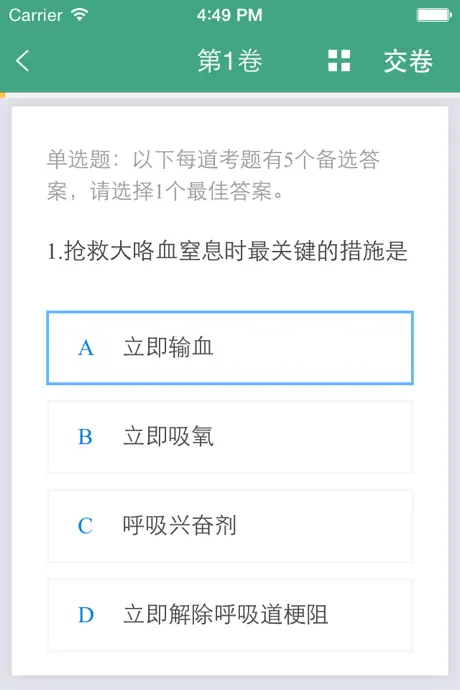 Carrier 4:49 PM

第1卷 交卷

单选题：以下每道考题有5个备选答案，请选择1个最佳答案。

1.抢救大咯血窒息时最关键的措施是

A 立即输血

B 立即吸氧

C 呼吸兴奋剂

D 立即解除呼吸道梗阻